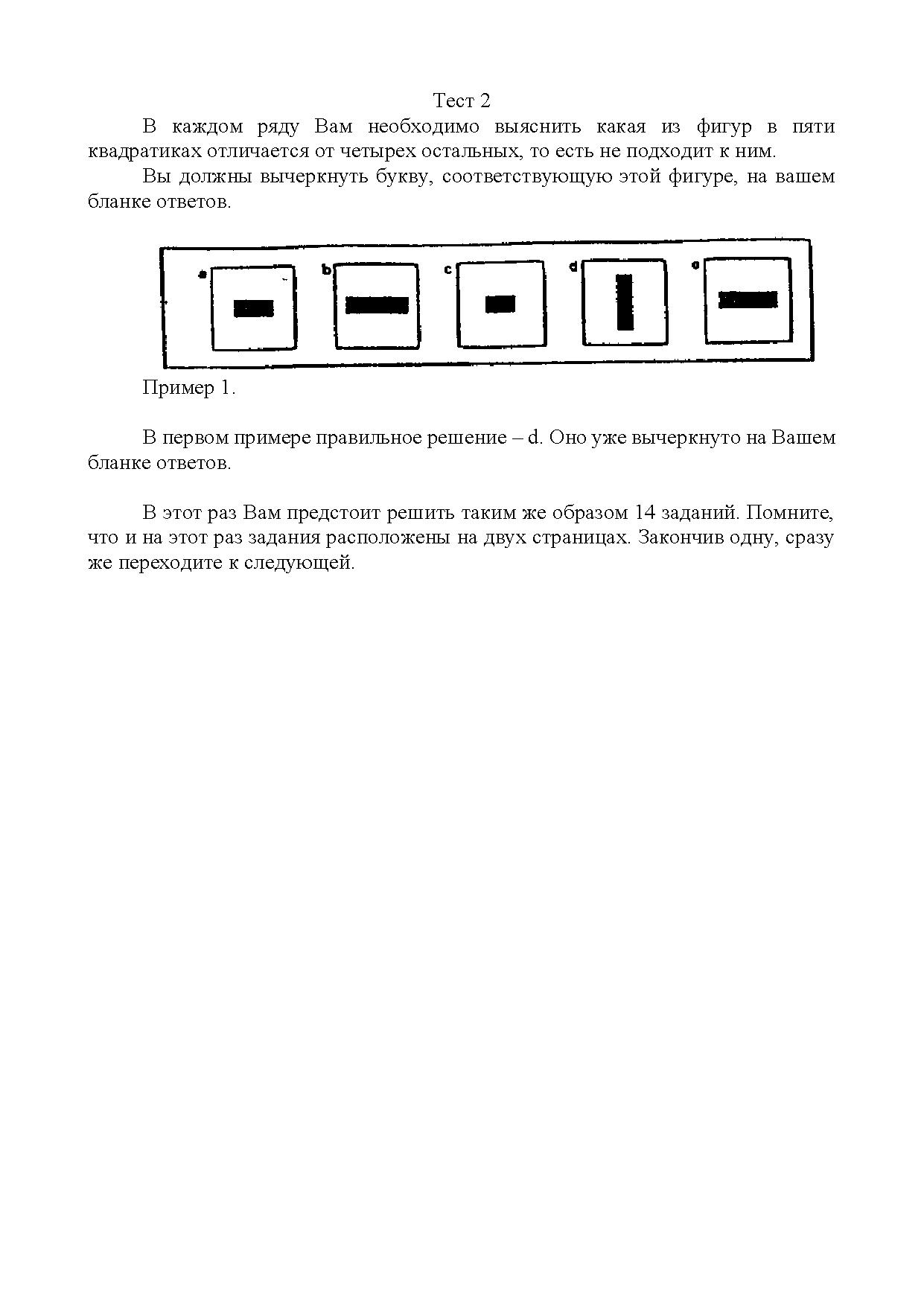 Тест 2

В каждом ряду Вам необходимо выяснить какая из фигур в пяти квадратиках отличается от четырех остальных, то есть не подходит к ним.

Вы должны вычеркнуть букву, соответствующую этой фигуре, на вашем бланке ответов.

a b c d e

Пример 1.

В первом примере правильное решение – d. Оно уже вычеркнуто на Вашем бланке ответов.

В этот раз Вам предстоит решить таким же образом 14 заданий. Помните, что и на этот раз задания расположены на двух страницах. Закончив одну, сразу же переходите к следующей.